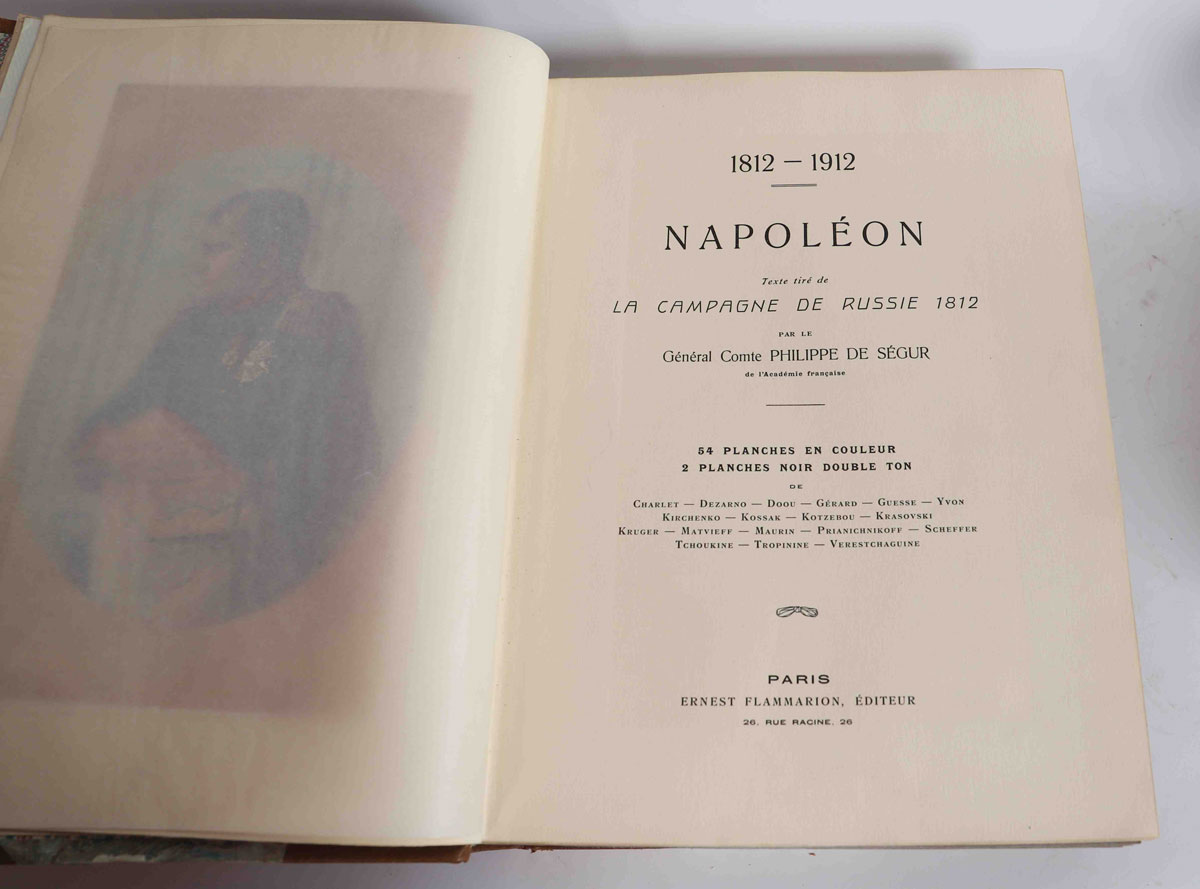 1812 — 1912

NAPOLÉON

Texte tiré de

LA CAMPAGNE DE RUSSIE 1812

PAR LE

Général Comte PHILIPPE DE SÉGUR

de l'Académie française

54 PLANCHES EN COULEUR
2 PLANCHES NOIR DOUBLE TON

DE

CHARLET — DEZARNO — DOOU — GÉRARD — GUESSE — YVON
KIRCHENKO — KOSSAK — KOTZEBOU — KRASOVSKI
KRUGER — MATVIEFF — MAURIN — PRIANICHNIKOFF — SCHEFFER
TCHOUKINE — TROPININE — VERESTCHAGUINE

PARIS
ERNEST FLAMMARION, ÉDITEUR
26, RUE RACINE, 26